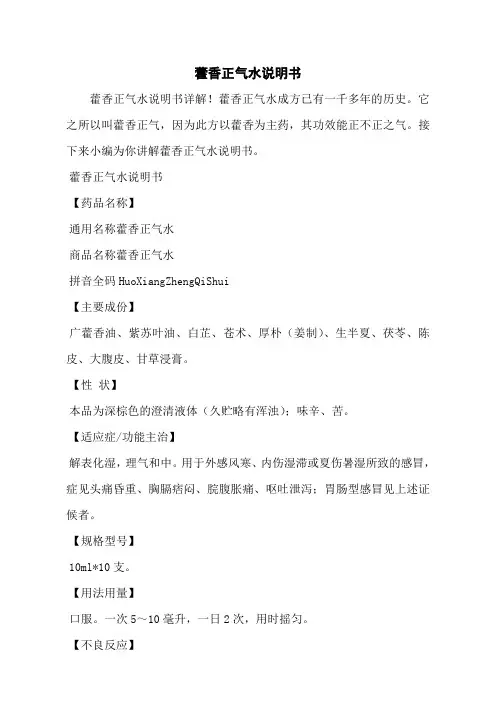 藿香正气水说明书

藿香正气水说明书详解！藿香正气水成方已有一千多年的历史。它之所以叫藿香正气，因为此方以藿香为主药，其功效能正不正之气。接下来小编为你讲解藿香正气水说明书。

藿香正气水说明书

【药品名称】

通用名称藿香正气水

商品名称藿香正气水

拼音全码 HuoXiangZhengQiShui

【主要成份】

广藿香油、紫苏叶油、白芷、苍术、厚朴（姜制）、生半夏、茯苓、陈皮、大腹皮、甘草浸膏。

【性 状】

本品为深棕色的澄清液体（久贮略有浑浊）；味辛、苦。

【适应症/功能主治】

解表化湿，理气和中。用于外感风寒、内伤湿滞或夏伤暑湿所致的感冒，症见头痛昏重、胸膈痞闷、脘腹胀痛、呕吐泄泻；胃肠型感冒见上述证候者。

【规格型号】

10ml*10 支。

【用法用量】

口服。一次 5～10 毫升，一日 2 次，用时摇匀。

【不良反应】